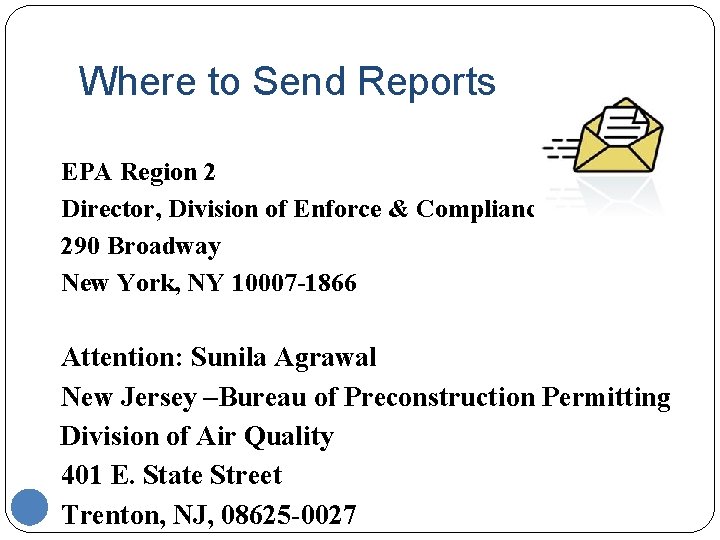 Where to Send Reports

EPA Region 2
Director, Division of Enforce & Complianc
290 Broadway
New York, NY 10007-1866

Attention: Sunila Agrawal
New Jersey –Bureau of Preconstruction Permitting
Division of Air Quality
401 E. State Street
Trenton, NJ, 08625-0027